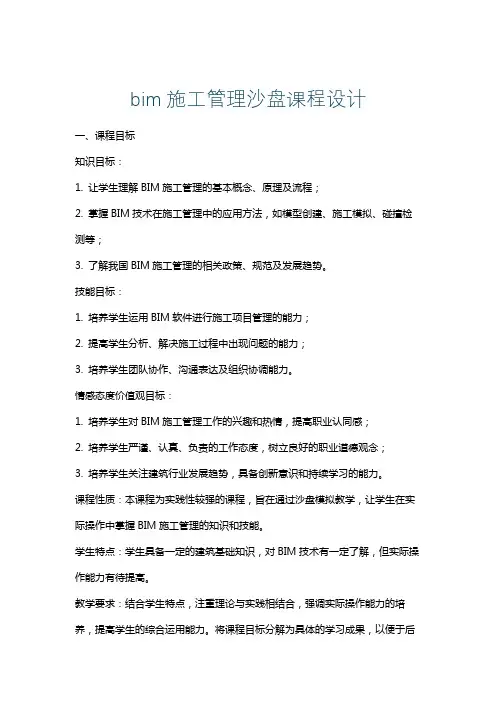 bim 施工管理沙盘课程设计

一、课程目标

知识目标：

1. 让学生理解 BIM 施工管理的基本概念、原理及流程；

2. 掌握 BIM 技术在施工管理中的应用方法，如模型创建、施工模拟、碰撞检测等；

3. 了解我国 BIM 施工管理的相关政策、规范及发展趋势。

技能目标：

1. 培养学生运用 BIM 软件进行施工项目管理的能力；

2. 提高学生分析、解决施工过程中出现问题的能力；

3. 培养学生团队协作、沟通表达及组织协调能力。

情感态度价值观目标：

1. 培养学生对 BIM 施工管理工作的兴趣和热情，提高职业认同感；

2. 培养学生严谨、认真、负责的工作态度，树立良好的职业道德观念；

3. 培养学生关注建筑行业发展趋势，具备创新意识和持续学习的能力。

课程性质：本课程为实践性较强的课程，旨在通过沙盘模拟教学，让学生在实际操作中掌握 BIM 施工管理的知识和技能。

学生特点：学生具备一定的建筑基础知识，对 BIM 技术有一定了解，但实际操作能力有待提高。

教学要求：结合学生特点，注重理论与实践相结合，强调实际操作能力的培养，提高学生的综合运用能力。将课程目标分解为具体的学习成果，以便于后